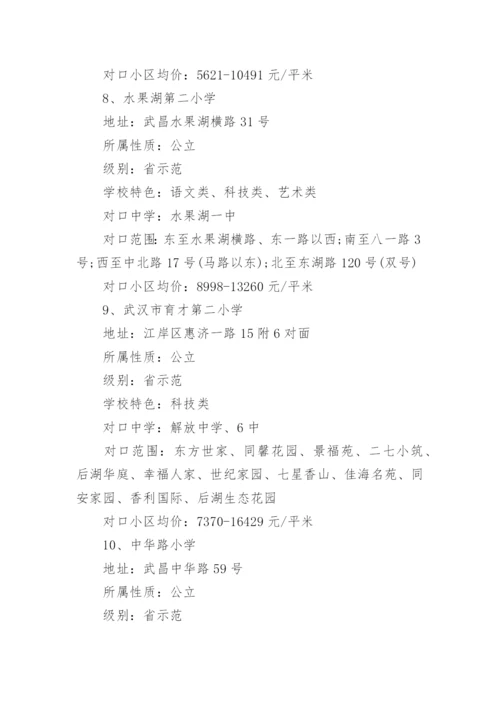 对口小区均价：5621-10491 元/平米

8、水果湖第二小学

地址：武昌水果湖横路 31 号

所属性质：公立

级别：省示范

学校特色：语文类、科技类、艺术类

对口中学：水果湖一中

对口范围：东至水果湖横路、东一路以西；南至八一路 3 号；西至中北路 17 号(马路以东)；北至东湖路 120 号(双号)

对口小区均价：8998-13260 元/平米

9、武汉市育才第二小学

地址：江岸区惠济一路 15 附 6 对面

所属性质：公立

级别：省示范

学校特色：科技类

对口中学：解放中学、6 中

对口范围：东方世家、同馨花园、景福苑、二七小筑、后湖华庭、幸福人家、世纪家园、七星香山、佳海名苑、同安家园、香利国际、后湖生态花园

对口小区均价：7370-16429 元/平米

10、中华路小学

地址：武昌中华路 59 号

所属性质：公立

级别：省示范